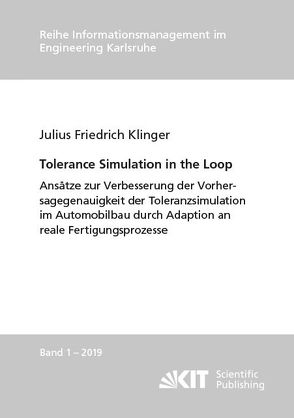 Reihe Informationsmanagement im Engineering Karlsruhe

Julius Friedrich Klinger

Tolerance Simulation in the Loop

Ansätze zur Verbesserung der Vorhersagegenauigkeit der Toleranzsimulation im Automobilbau durch Adaption an reale Fertigungsprozesse

Band 1 – 2019

KIT Scientific Publishing